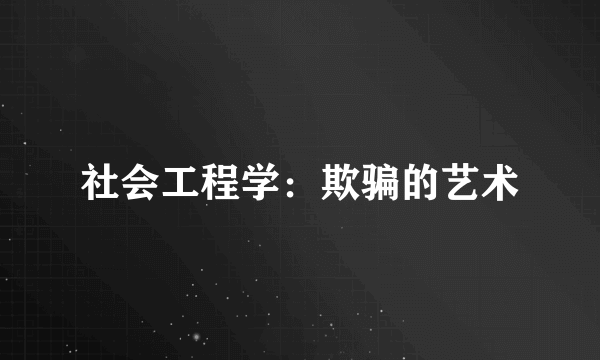 社会工程学：欺骗的艺术